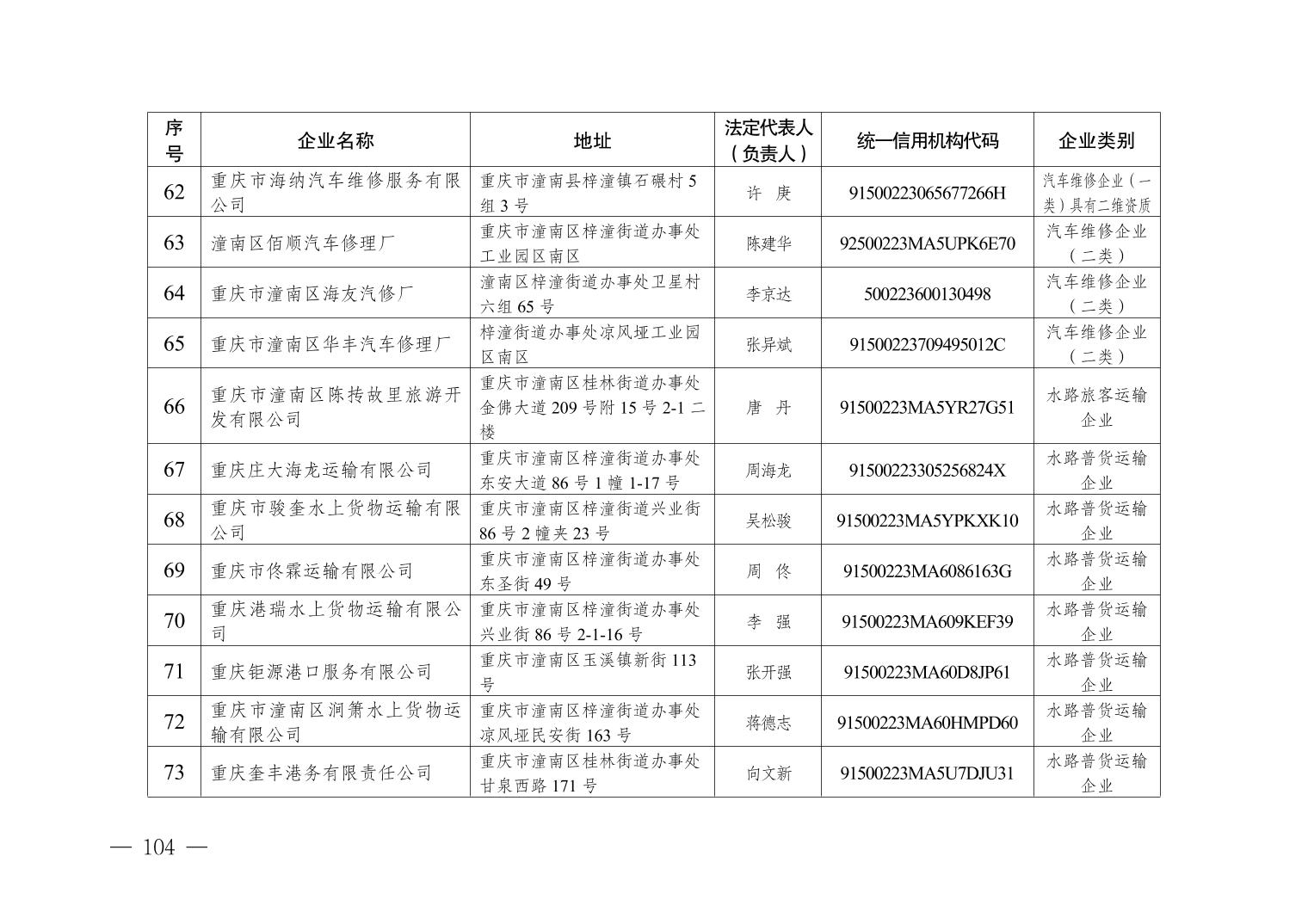 | 序号 | 企业名称 | 地址 | 法定代表人（负责人） | 统一信用机构代码 | 企业类别 |
|---|---|---|---|---|---|
| 62 | 重庆市海纳汽车维修服务有限公司 | 重庆市潼南县梓潼镇石碾村5组3号 | 许 庚 | 91500223065677266H | 汽车维修企业（一类）具有二维资质 |
| 63 | 潼南区佰顺汽车修理厂 | 重庆市潼南区梓潼街道办事处工业园区南区 | 陈建华 | 92500223MA5UPK6E70 | 汽车维修企业（二类） |
| 64 | 重庆市潼南区海友汽修厂 | 潼南区梓潼街道办事处卫星村六组65号 | 李京达 | 500223600130498 | 汽车维修企业（二类） |
| 65 | 重庆市潼南区华丰汽车修理厂 | 梓潼街道办事处凉风垭工业园区南区 | 张异斌 | 91500223709495012C | 汽车维修企业（二类） |
| 66 | 重庆市潼南区陈抟故里旅游开发有限公司 | 重庆市潼南区桂林街道办事处金佛大道209号附15号2-1二楼 | 唐 丹 | 91500223MA5YR27G51 | 水路旅客运输企业 |
| 67 | 重庆庄大海龙运输有限公司 | 重庆市潼南区梓潼街道办事处东安大道86号1幢1-17号 | 周海龙 | 91500223305256824X | 水路普货运输企业 |
| 68 | 重庆市骏奎水上货物运输有限公司 | 重庆市潼南区梓潼街道兴业街86号2幢夹23号 | 吴松骏 | 91500223MA5YPKXK10 | 水路普货运输企业 |
| 69 | 重庆市佟霖运输有限公司 | 重庆市潼南区梓潼街道办事处东圣街49号 | 周 佟 | 91500223MA6086163G | 水路普货运输企业 |
| 70 | 重庆港瑞水上货物运输有限公司 | 重庆市潼南区梓潼街道办事处兴业街86号2-1-16号 | 李 强 | 91500223MA609KEF39 | 水路普货运输企业 |
| 71 | 重庆钜源港口服务有限公司 | 重庆市潼南区玉溪镇新街113号 | 张开强 | 91500223MA60D8JP61 | 水路普货运输企业 |
| 72 | 重庆市潼南区涧箫水上货物运输有限公司 | 重庆市潼南区梓潼街道办事处凉风垭民安街163号 | 蒋德志 | 91500223MA60HMPD60 | 水路普货运输企业 |
| 73 | 重庆奎丰港务有限责任公司 | 重庆市潼南区桂林街道办事处甘泉西路171号 | 向文新 | 91500223MA5U7DJU31 | 水路普货运输企业 |

— 104 —